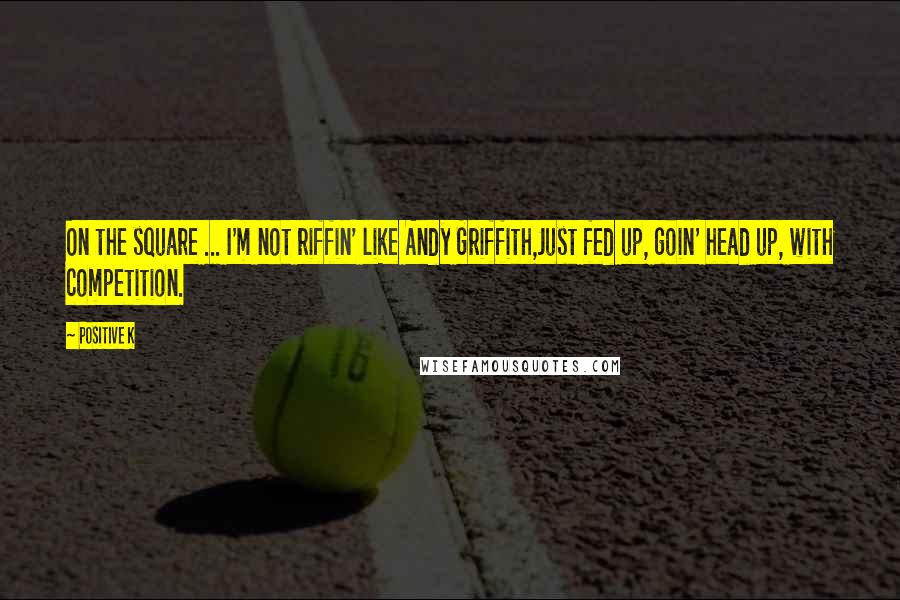 ON THE SQUARE ... I'M NOT RIFFIN' LIKE ANDY GRIFFITH,JUST FED UP, GOIN' HEAD UP, WITH COMPETITION.

~ POSITIVE K

WISEFAMOUSQUOTES.COM